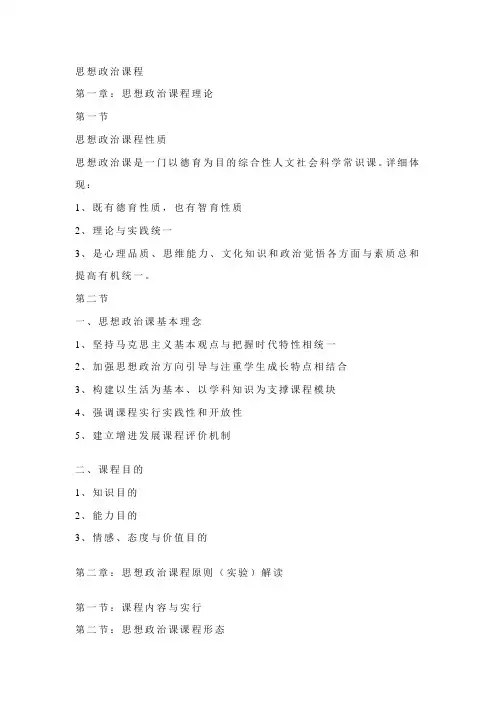 思想政治课程

第一章：思想政治课程理论

第一节

思想政治课程性质

思想政治课是一门以德育为目的综合性人文社会科学常识课。详细体现：

1、既有德育性质，也有智育性质

2、理论与实践统一

3、是心理品质、思维能力、文化知识和政治觉悟各方面与素质总和提高有机统一。

第二节

一、思想政治课基本理念

1、坚持马克思主义基本观点与把握时代特性相统一

2、加强思想政治方向引导与注重学生成长特点相结合

3、构建以生活为基本、以学科知识为支撑课程模块

4、强调课程实行实践性和开放性

5、建立增进发展课程评价机制

二、课程目的

1、知识目的

2、能力目的

3、情感、态度与价值目的

第二章：思想政治课程原则（实验）解读

第一节：课程内容与实行

第二节：思想政治课课程形态